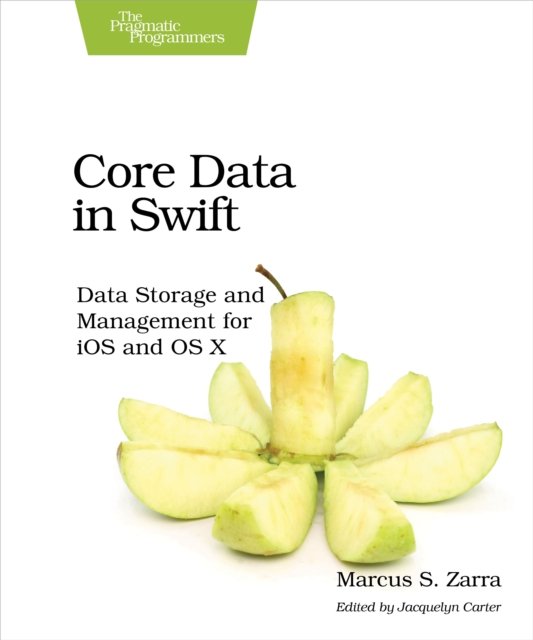 The
Pragmatic
Programmers

Core Data
in Swift

Data Storage and
Management for
iOS and OS X

Marcus S. Zarra

Edited by Jacquelyn Carter